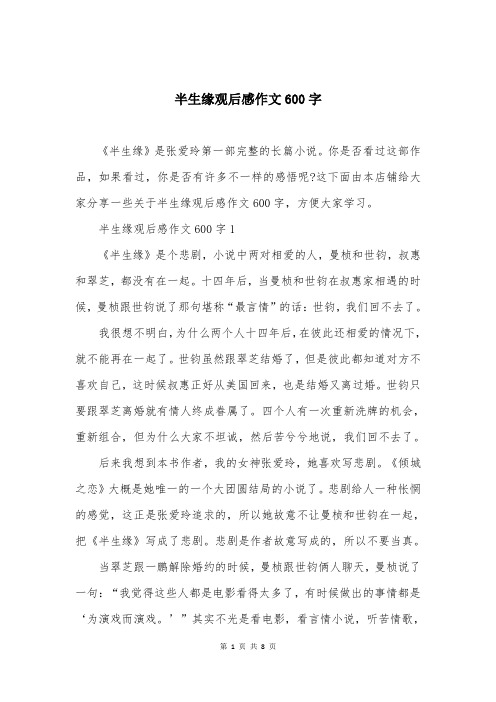 半生缘观后感作文600字

《半生缘》是张爱玲第一部完整的长篇小说。你是否看过这部作品，如果看过，你是否有许多不一样的感悟呢?这下面由本店铺给大家分享一些关于半生缘观后感作文600字，方便大家学习。

半生缘观后感作文600字1

《半生缘》是个悲剧，小说中两对相爱的人，曼桢和世钧，叔惠和翠芝，都没有在一起。十四年后，当曼桢和世钧在叔惠家相遇的时候，曼桢跟世钧说了那句堪称“最言情”的话：世钧，我们回不去了。

我很想不明白，为什么两个人十四年后，在彼此还相爱的情况下，就不能再在一起了。世钧虽然跟翠芝结婚了，但是彼此都知道对方不喜欢自己，这时候叔惠正好从美国回来，也是结婚又离过婚。世钧只要跟翠芝离婚就有情人终成眷属了。四个人有一次重新洗牌的机会，重新组合，但为什么大家不坦诚，然后苦兮兮地说，我们回不去了。

后来我想到本书作者，我的女神张爱玲，她喜欢写悲剧。《倾城之恋》大概是她唯一的一个大团圆结局的小说了。悲剧给人一种怅惘的感觉，这正是张爱玲追求的，所以她故意不让曼桢和世钧在一起，把《半生缘》写成了悲剧。悲剧是作者故意写成的，所以不要当真。

当翠芝跟一鹏解除婚约的时候，曼桢跟世钧俩人聊天，曼桢说了一句：“我觉得这些人都是电影看得太多了，有时候做出的事情都是‘为演戏而演戏。’”其实不光是看电影，看言情小说，听苦情歌，

第 1 页 共 8 页